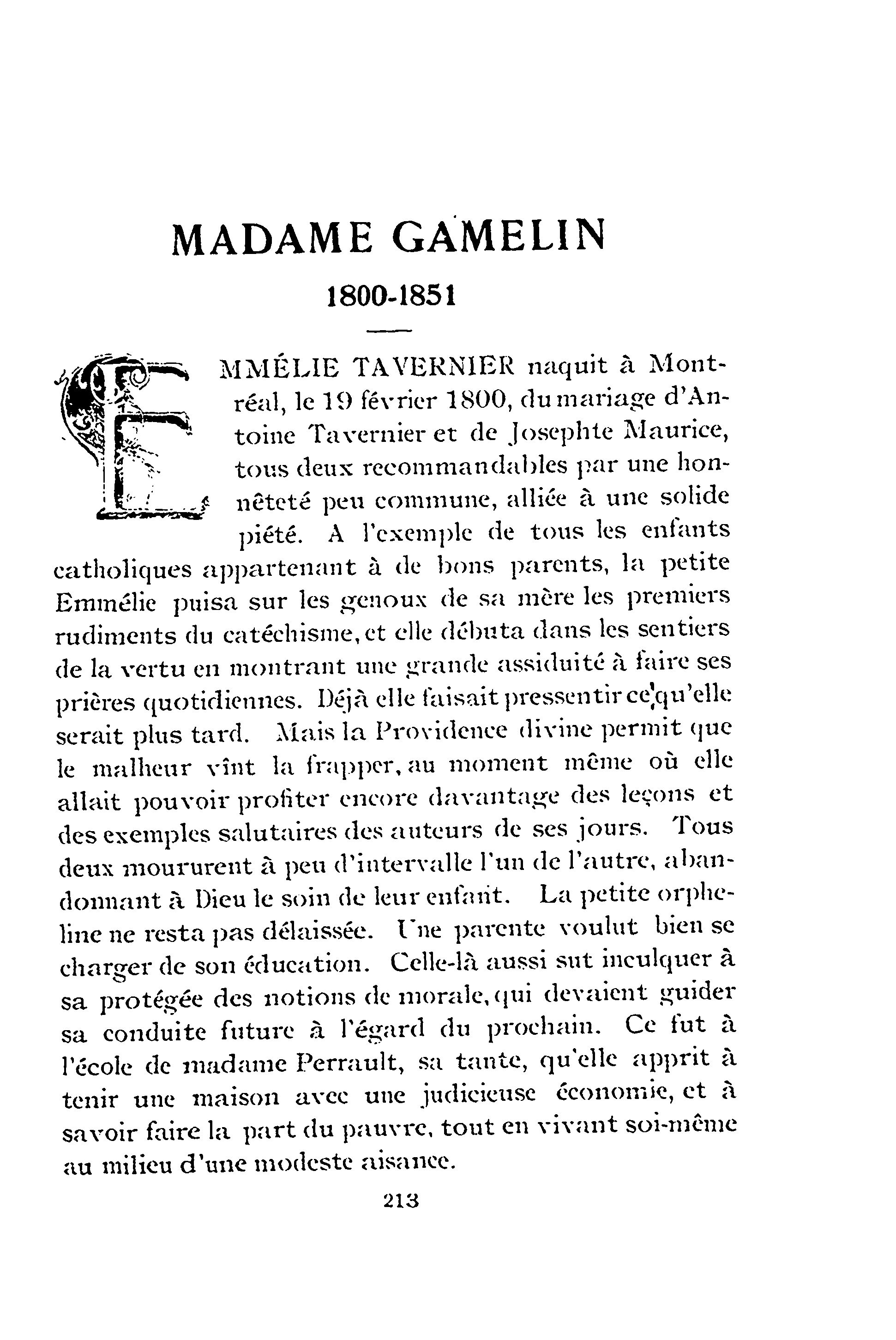 MADAME GAMELIN

1800-1851

EMMÉLIE TAVERNIER naquit à Montréal, le 19 février 1800, du mariage d'Antoine Tavernier et de Josephte Maurice, tous deux recommandables par une honnêteté peu commune, alliée à une solide piété. A l'exemple de tous les enfants catholiques appartenant à de bons parents, la petite Emmélie puisa sur les genoux de sa mère les premiers rudiments du catéchisme, et elle débuta dans les sentiers de la vertu en montrant une grande assiduité à faire ses prières quotidiennes. Déjà elle faisait pressentir ce qu'elle serait plus tard. Mais la Providence divine permit que le malheur vînt la frapper, au moment même où elle allait pouvoir profiter encore davantage des leçons et des exemples salutaires des auteurs de ses jours. Tous deux moururent à peu d'intervalle l'un de l'autre, abandonnant à Dieu le soin de leur enfant. La petite orpheline ne resta pas délaissée. Une parente voulut bien se charger de son éducation. Celle-là aussi sut inculquer à sa protégée des notions de morale, qui devaient guider sa conduite future à l'égard du prochain. Ce fut à l'école de madame Perrault, sa tante, qu'elle apprit à tenir une maison avec une judicieuse économie, et à savoir faire la part du pauvre, tout en vivant soi-même au milieu d'une modeste aisance.

213